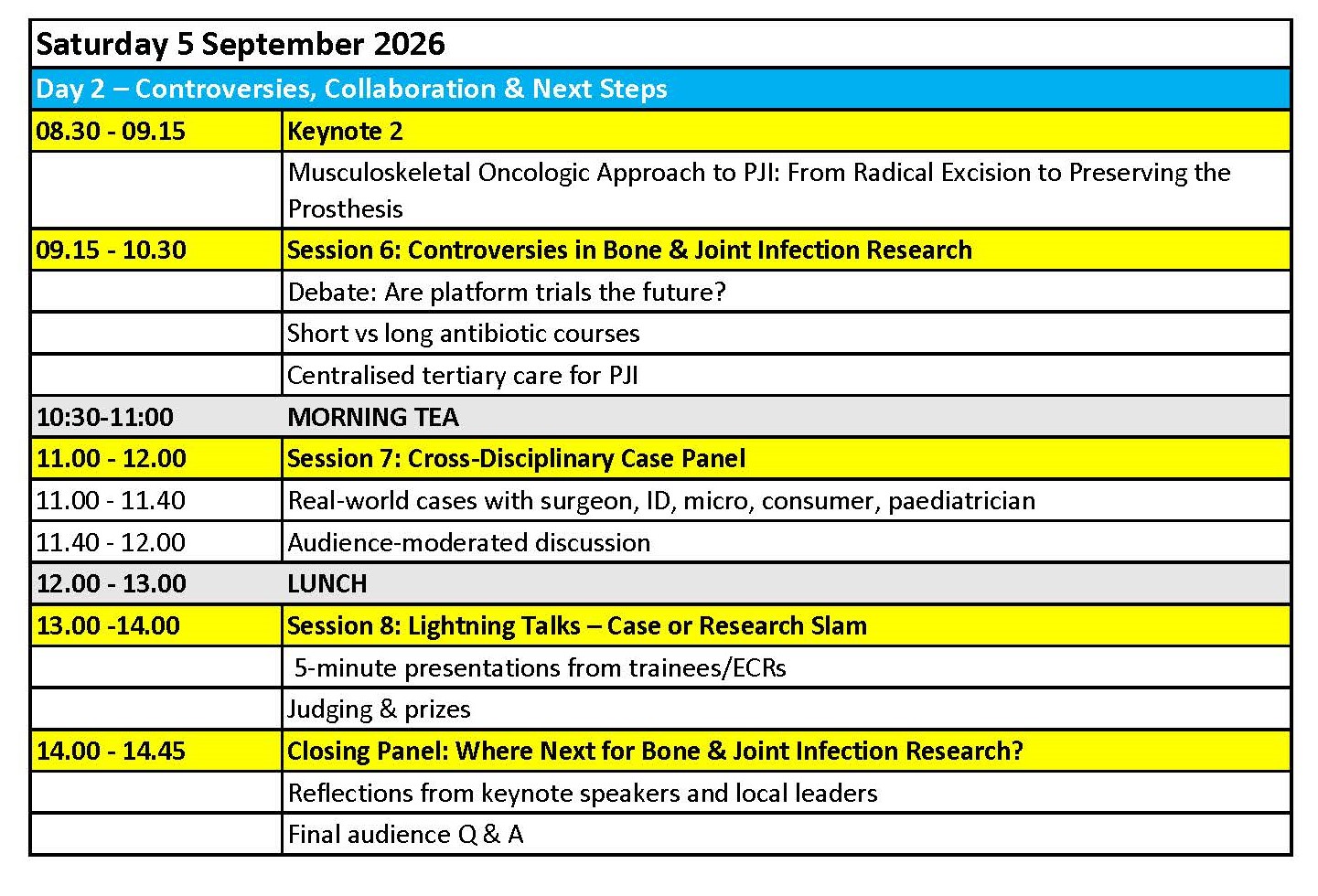 | Saturday 5 September 2026 | |
|---|---|
| Day 2 – Controversies, Collaboration & Next Steps | |
| 08.30 - 09.15 | Keynote 2 |
| | Musculoskeletal Oncologic Approach to PJI: From Radical Excision to Preserving the Prosthesis |
| 09.15 - 10.30 | Session 6: Controversies in Bone & Joint Infection Research |
| | Debate: Are platform trials the future? |
| | Short vs long antibiotic courses |
| | Centralised tertiary care for PJI |
| 10:30-11:00 | MORNING TEA |
| 11.00 - 12.00 | Session 7: Cross-Disciplinary Case Panel |
| 11.00 - 11.40 | Real-world cases with surgeon, ID, micro, consumer, paediatrician |
| 11.40 - 12.00 | Audience-moderated discussion |
| 12.00 - 13.00 | LUNCH |
| 13.00 -14.00 | Session 8: Lightning Talks – Case or Research Slam |
| | 5-minute presentations from trainees/ECRs |
| | Judging & prizes |
| 14.00 - 14.45 | Closing Panel: Where Next for Bone & Joint Infection Research? |
| | Reflections from keynote speakers and local leaders |
| | Final audience Q & A |